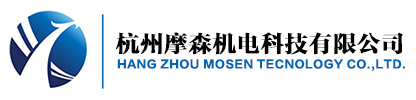 杭州摩森机电科技有限公司
HANG ZHOU MOSEN TECNOLOGY CO.,LTD.